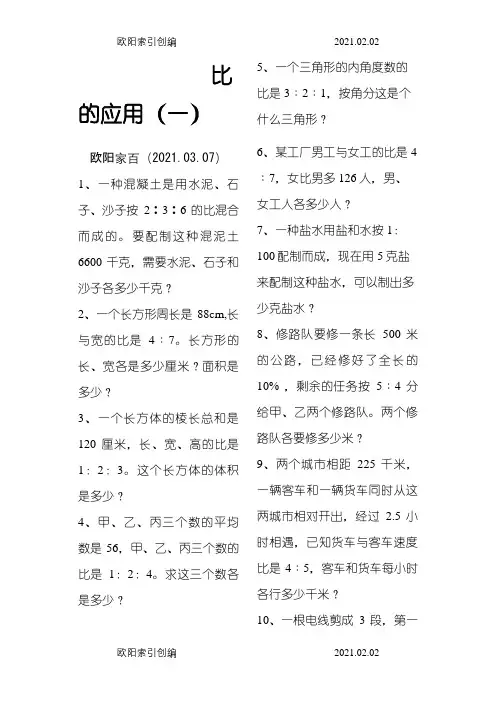 欧阳索引创编　　　　　　　　2021.02.02

比的应用（一）

欧阳家百（2021.03.07）

1、一种混凝土是用水泥、石子、沙子按 2∶3∶6 的比混合而成的。要配制这种混泥土 6600 千克，需要水泥、石子和沙子各多少千克？

2、一个长方形周长是 88cm,长与宽的比是 4：7。长方形的长、宽各是多少厘米？面积是多少？

3、一个长方体的棱长总和是 120 厘米，长、宽、高的比是 1：2：3。这个长方体的体积是多少？

4、甲、乙、丙三个数的平均数是 56，甲、乙、丙三个数的比是 1：2：4。求这三个数各是多少？

5、一个三角形的内角度数的比是 3：2：1，按角分这是个什么三角形？

6、某工厂男工与女工的比是 4：7，女比男多 126 人，男、女工人各多少人？

7、一种盐水用盐和水按 1：100 配制而成，现在用 5 克盐来配制这种盐水，可以制出多少克盐水？

8、修路队要修一条长 500 米的公路，已经修好了全长的 10%，剩余的任务按 5：4 分给甲、乙两个修路队。两个修路队各要修多少米？

9、两个城市相距 225 千米，一辆客车和一辆货车同时从这两城市相对开出，经过 2.5 小时相遇，已知货车与客车速度比是 4：5，客车和货车每小时各行多少千米？

10、一根电线剪成 3 段，第一

欧阳索引创编　　　　　　　　2021.02.02